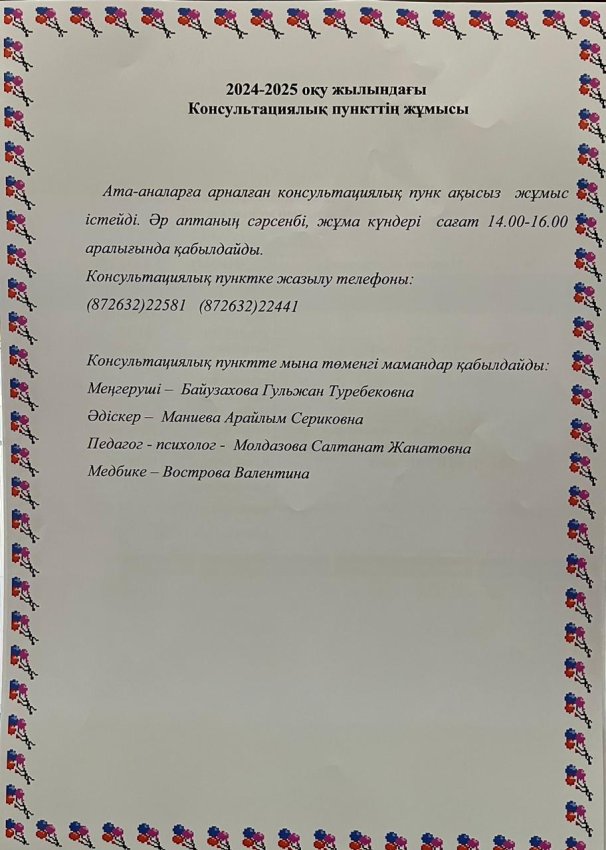 2024-2025 оқу жылындағы
Консультациялық пункттің жұмысы

Ата-аналарға арналған консультациялық пунк ақысыз жұмыс істейді. Әр аптаның сәрсенбі, жұма күндері сағат 14.00-16.00 аралығында қабылдайды.
Консультациялық пунктке жазылу телефоны:
(872632)22581 (872632)22441

Консультациялық пунктте мына төменгі мамандар қабылдайды:
Меңгеруші – Байузахова Гульжан Туребековна
Әдіскер – Маниева Арайлым Сериковна
Педагог - психолог - Молдазова Салтанат Жанатовна
Медбике – Вострова Валентина